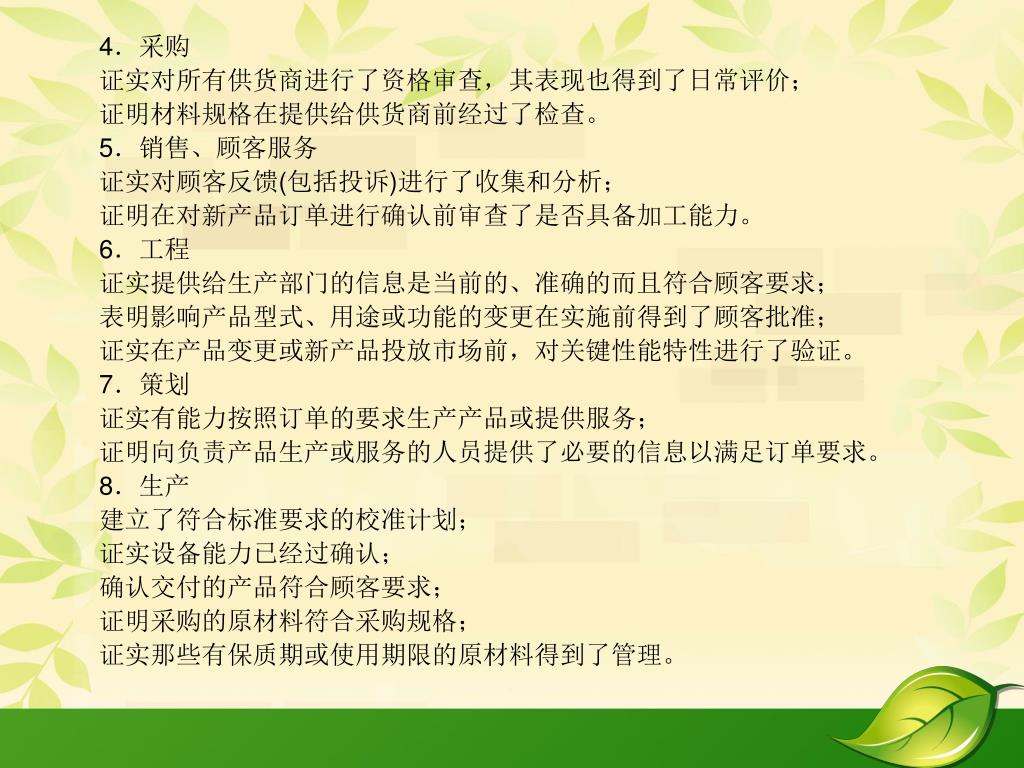 4．采购
证实对所有供货商进行了资格审查，其表现也得到了日常评价；
证明材料规格在提供给供货商前经过了检查。
5．销售、顾客服务
证实对顾客反馈(包括投诉)进行了收集和分析；
证明在对新产品订单进行确认前审查了是否具备加工能力。
6．工程
证实提供给生产部门的信息是当前的、准确的而且符合顾客要求；
表明影响产品型式、用途或功能的变更在实施前得到了顾客批准；
证实在产品变更或新产品投放市场前，对关键性能特性进行了验证。
7．策划
证实有能力按照订单的要求生产产品或提供服务；
证明向负责产品生产或服务的人员提供了必要的信息以满足订单要求。
8．生产
建立了符合标准要求的校准计划；
证实设备能力已经过确认；
确认交付的产品符合顾客要求；
证明采购的原材料符合采购规格；
证实那些有保质期或使用期限的原材料得到了管理。